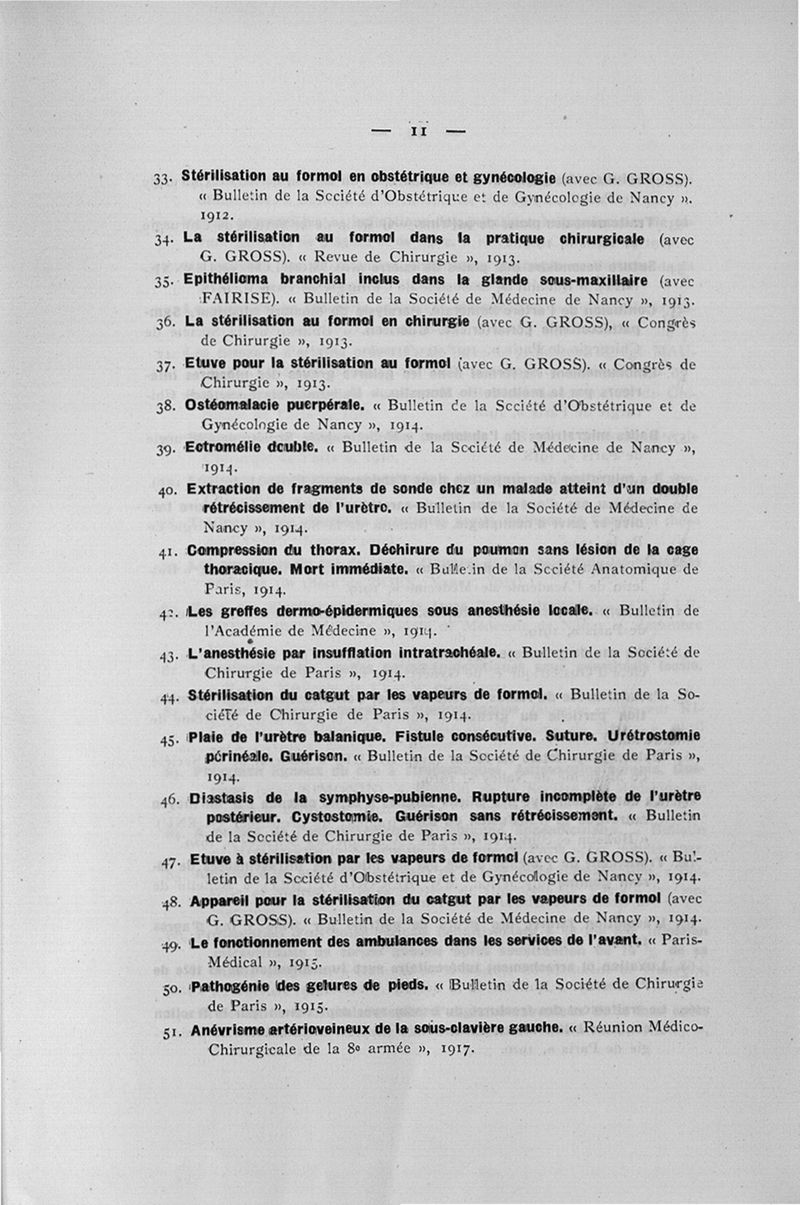 — 11 —

33. Stérilisation au formol en obstétrique et gynécologie (avec G. GROSS). « Bulletin de la Société d'Obstétrique et de Gynécologie de Nancy », 1912.

34. La stérilisation au formol dans la pratique chirurgicale (avec G. GROSS). « Revue de Chirurgie », 1913.

35. Epithélioma branchial inclus dans la glande sous-maxillaire (avec FAIRISE). « Bulletin de la Société de Médecine de Nancy », 1913.

36. La stérilisation au formol en chirurgie (avec G. GROSS), « Congrès de Chirurgie », 1913.

37. Etuve pour la stérilisation au formol (avec G. GROSS). « Congrès de Chirurgie », 1913.

38. Ostéomalacie puerpérale. « Bulletin de la Société d'Obstétrique et de Gynécologie de Nancy », 1914.

39. Ectromélie double. « Bulletin de la Société de Médecine de Nancy », 1914.

40. Extraction de fragments de sonde chez un malade atteint d'un double rétrécissement de l'urètre. « Bulletin de la Société de Médecine de Nancy », 1914.

41. Compression du thorax. Déchirure du poumon sans lésion de la cage thoracique. Mort immédiate. « Bulletin de la Société Anatomique de Paris, 1914.

42. Les greffes dermo-épidermiques sous anesthésie locale. « Bulletin de l'Académie de Médecine », 1914.

43. L'anesthésie par insufflation intratrachéale. « Bulletin de la Société de Chirurgie de Paris », 1914.

44. Stérilisation du catgut par les vapeurs de formol. « Bulletin de la Société de Chirurgie de Paris », 1914.

45. Plaie de l'urètre balanique. Fistule consécutive. Suture. Urétrostomie périnéale. Guérison. « Bulletin de la Société de Chirurgie de Paris », 1914.

46. Diastasis de la symphyse-pubienne. Rupture incomplète de l'urètre postérieur. Cystostomie. Guérison sans rétrécissement. « Bulletin de la Société de Chirurgie de Paris », 1914.

47. Etuve à stérilisation par les vapeurs de formol (avec G. GROSS). « Bulletin de la Société d'Obstétrique et de Gynécologie de Nancy », 1914.

48. Appareil pour la stérilisation du catgut par les vapeurs de formol (avec G. GROSS). « Bulletin de la Société de Médecine de Nancy », 1914.

49. Le fonctionnement des ambulances dans les services de l'avant. « Paris-Médical », 1915.

50. Pathogénie des gelures de pieds. « Bulletin de la Société de Chirurgie de Paris », 1915.

51. Anévrisme artérioveineux de la sous-clavière gauche. « Réunion Médico-Chirurgicale de la 8e armée », 1917.